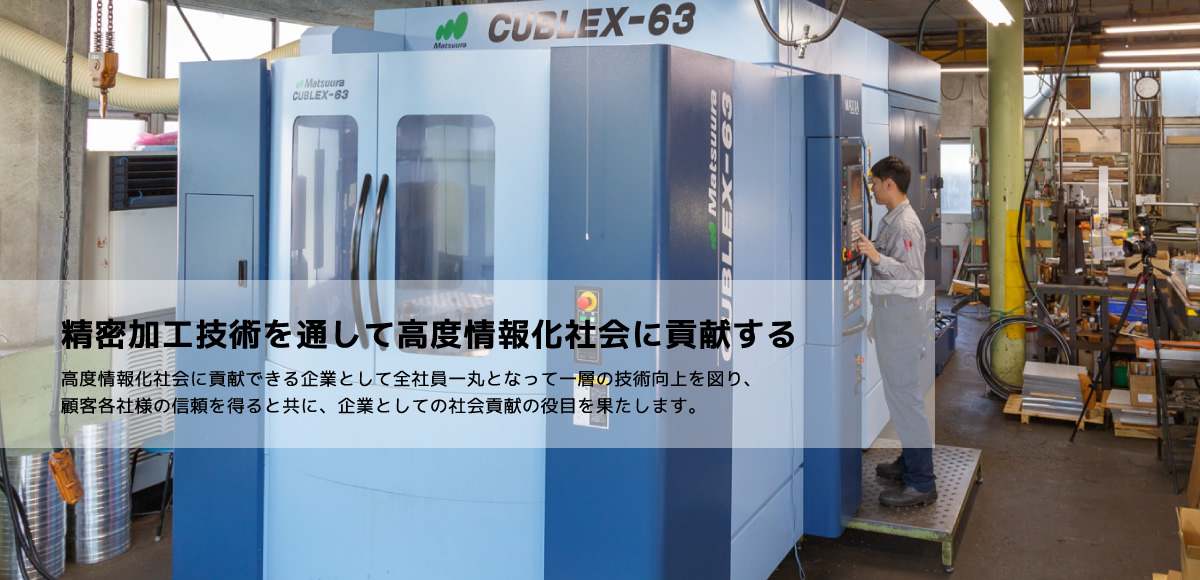 Matsuura CUBLEX-63

Matsuura CUBLEX-63

Matsuura CUBLEX-63

精密加工技術を通して高度情報化社会に貢献する

高度情報化社会に貢献できる企業として全社員一丸となって一層の技術向上を図り、顧客各社様の信頼を得ると共に、企業としての社会貢献の役目を果たします。